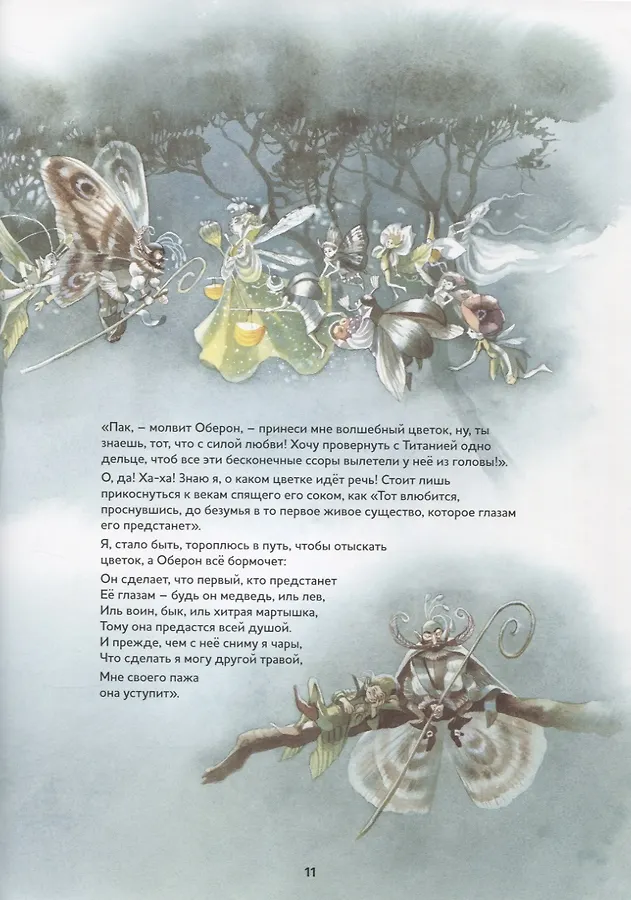 «Пак, – молвит Оберон, – принеси мне волшебный цветок, ну, ты знаешь, тот, что с силой любви! Хочу провернуть с Титанией одно дельце, чтоб все эти бесконечные ссоры вылетели у неё из головы!».

О, да! Ха-ха! Знаю я, о каком цветке идёт речь! Стоит лишь прикоснуться к векам спящего его соком, как «Тот влюбится, проснувшись, до безумья в то первое живое существо, которое глазам его предстанет».

Я, стало быть, тороплюсь в путь, чтобы отыскать цветок, а Оберон всё бормочет:

Он сделает, что первый, кто предстанет
Её глазам – будь он медведь, иль лев,
Иль воин, бык, иль хитрая мартышка,
Тому она предастся всей душой.
И прежде, чем с неё сниму я чары,
Что сделать я могу другой травой,
Мне своего пажа
она уступит».

11